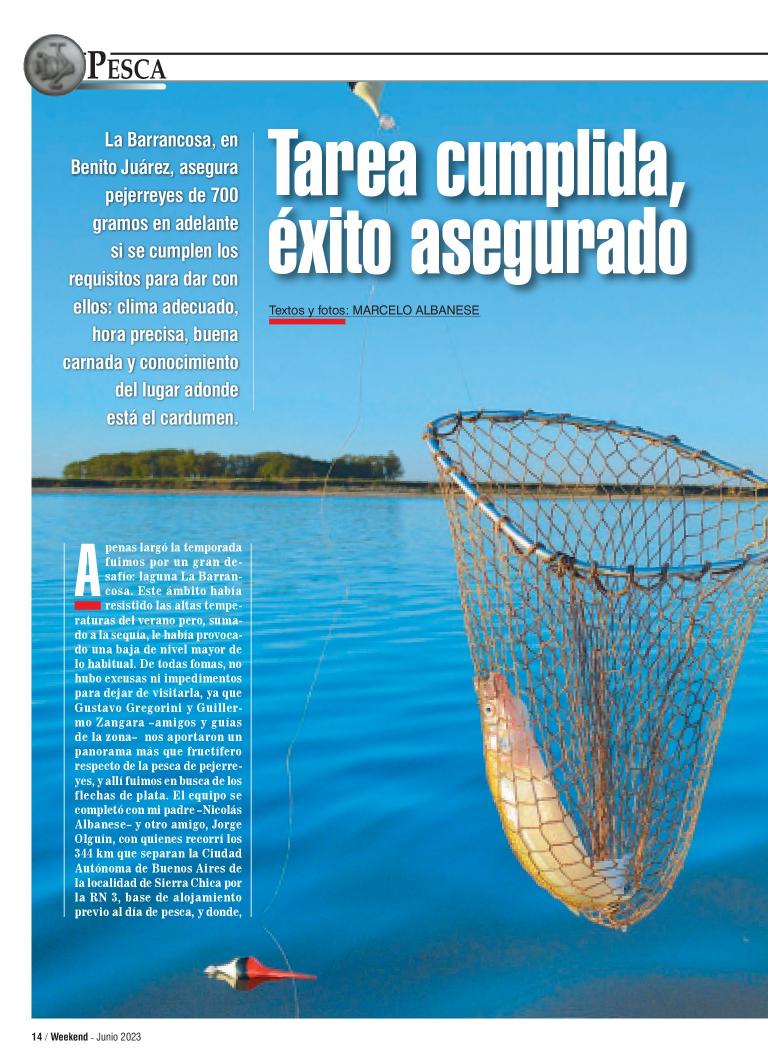 PESCA

La Barrancosa, en Benito Juárez, asegura pejerreyes de 700 gramos en adelante si se cumplen los requisitos para dar con ellos: clima adecuado, hora precisa, buena carnada y conocimiento del lugar adonde está el cardumen.

Tarea cumplida, éxito asegurado

Textos y fotos: MARCELO ALBANESE

Apenas largó la temporada fuimos por un gran desafío: laguna La Barrancosa. Este ámbito había resistido las altas temperaturas del verano pero, sumado a la sequía, le había provocado una baja de nivel mayor de lo habitual. De todas fomas, no hubo excusas ni impedimentos para dejar de visitarla, ya que Gustavo Gregorini y Guillermo Zangara –amigos y guías de la zona– nos aportaron un panorama más que fructífero respecto de la pesca de pejerreyes, y allí fuimos en busca de los flechas de plata. El equipo se completó con mi padre –Nicolás Albanese– y otro amigo, Jorge Olguín, con quienes recorrí los 344 km que separan la Ciudad Autónoma de Buenos Aires de la localidad de Sierra Chica por la RN 3, base de alojamiento previo al día de pesca, y donde,

14 / Weekend - Junio 2023